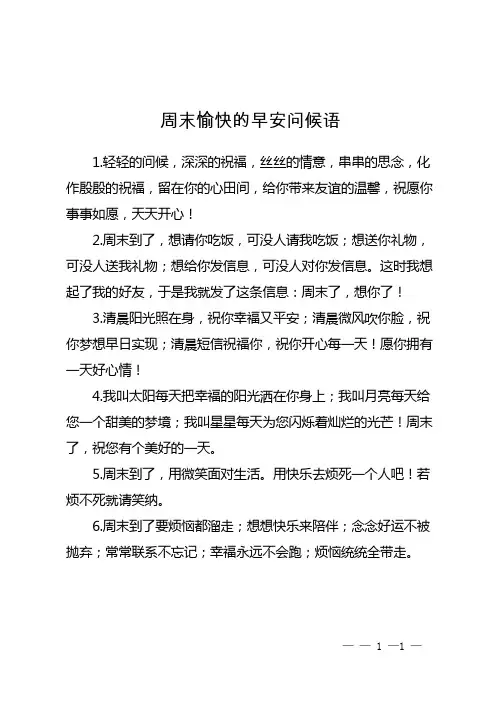 周末愉快的早安问候语

1.轻轻的问候，深深的祝福，丝丝的情意，串串的思念，化作殷殷的祝福，留在你的心田间，给你带来友谊的温馨，祝愿你事事如愿，天天开心！

2.周末到了，想请你吃饭，可没人请我吃饭；想送你礼物，可没人送我礼物；想给你发信息，可没人对你发信息。这时我想起了我的好友，于是我就发了这条信息：周末了，想你了！

3.清晨阳光照在身，祝你幸福又平安；清晨微风吹你脸，祝你梦想早日实现；清晨短信祝福你，祝你开心每一天！愿你拥有一天好心情！

4.我叫太阳每天把幸福的阳光洒在你身上；我叫月亮每天给您一个甜美的梦境；我叫星星每天为您闪烁着灿烂的光芒！周末了，祝您有个美好的一天。

5.周末到了，用微笑面对生活。用快乐去烦死一个人吧！若烦不死就请笑纳。

6.周末到了要烦恼都溜走；想想快乐来陪伴；念念好运不被抛弃；常常联系不忘记；幸福永远不会跑；烦恼统统全带走。

— — 1 —1 —